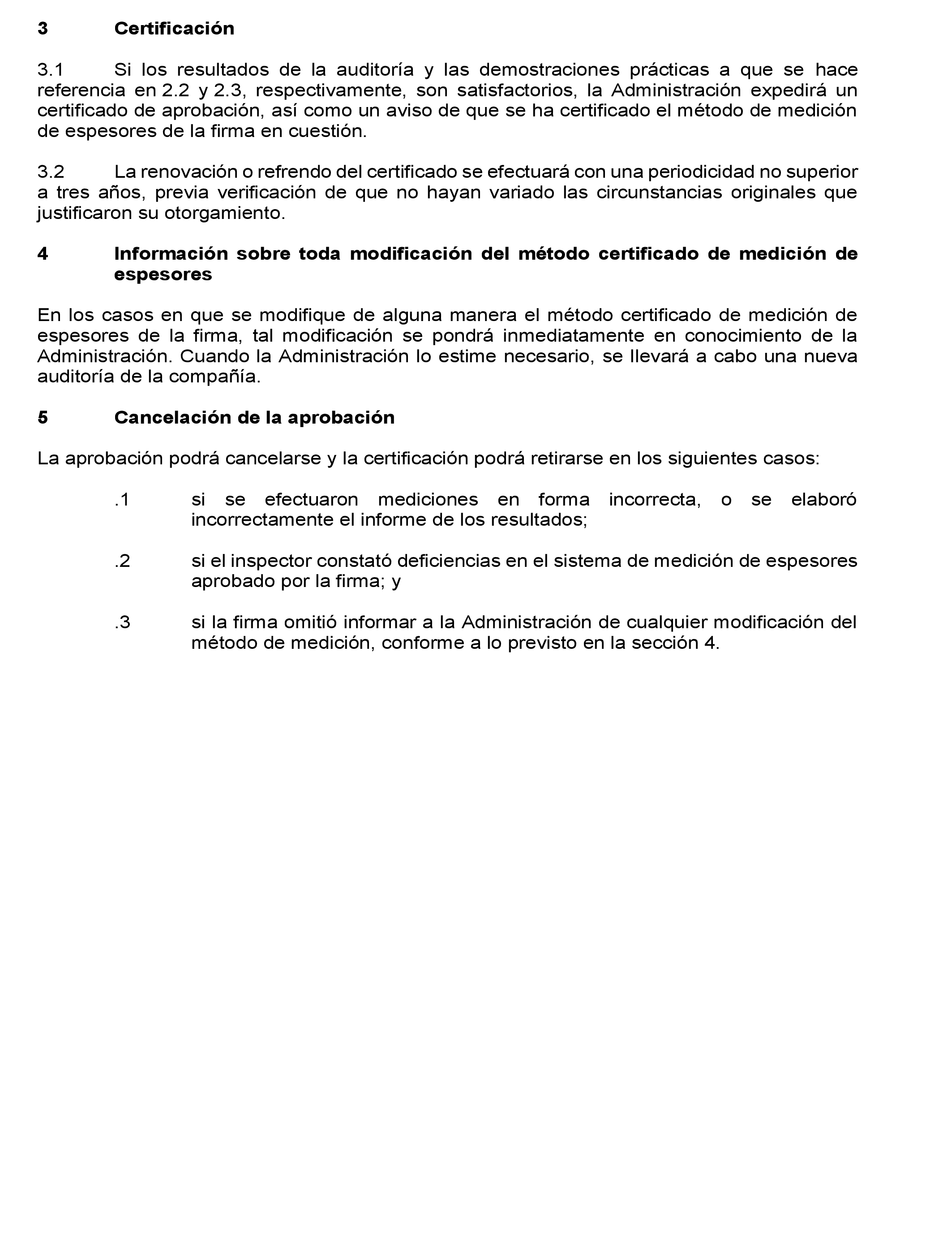 3 Certificación

3.1 Si los resultados de la auditoría y las demostraciones prácticas a que se hace referencia en 2.2 y 2.3, respectivamente, son satisfactorios, la Administración expedirá un certificado de aprobación, así como un aviso de que se ha certificado el método de medición de espesores de la firma en cuestión.

3.2 La renovación o refrendo del certificado se efectuará con una periodicidad no superior a tres años, previa verificación de que no hayan variado las circunstancias originales que justificaron su otorgamiento.

4 Información sobre toda modificación del método certificado de medición de espesores

En los casos en que se modifique de alguna manera el método certificado de medición de espesores de la firma, tal modificación se pondrá inmediatamente en conocimiento de la Administración. Cuando la Administración lo estime necesario, se llevará a cabo una nueva auditoría de la compañía.

5 Cancelación de la aprobación

La aprobación podrá cancelarse y la certificación podrá retirarse en los siguientes casos:

.1 si se efectuaron mediciones en forma incorrecta, o se elaboró incorrectamente el informe de los resultados;

.2 si el inspector constató deficiencias en el sistema de medición de espesores aprobado por la firma; y

.3 si la firma omitió informar a la Administración de cualquier modificación del método de medición, conforme a lo previsto en la sección 4.